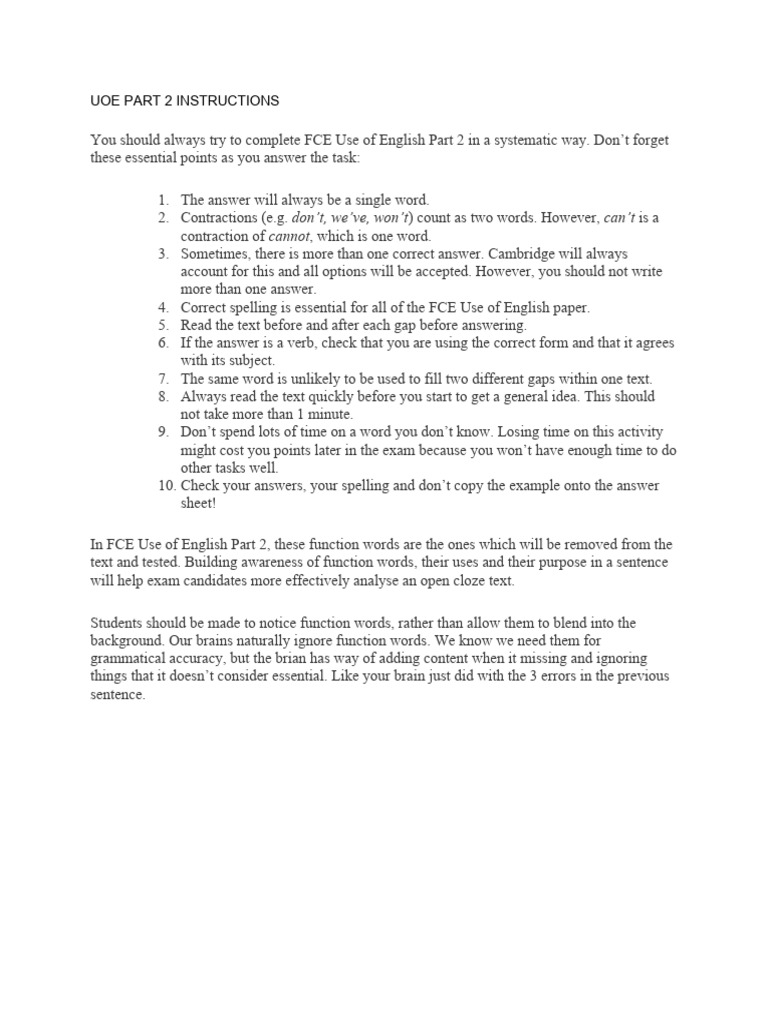 UOE PART 2 INSTRUCTIONS

You should always try to complete FCE Use of English Part 2 in a systematic way. Don't forget these essential points as you answer the task:

1. The answer will always be a single word.
2. Contractions (e.g. don't, we've, won't) count as two words. However, can't is a contraction of cannot, which is one word.
3. Sometimes, there is more than one correct answer. Cambridge will always account for this and all options will be accepted. However, you should not write more than one answer.
4. Correct spelling is essential for all of the FCE Use of English paper.
5. Read the text before and after each gap before answering.
6. If the answer is a verb, check that you are using the correct form and that it agrees with its subject.
7. The same word is unlikely to be used to fill two different gaps within one text.
8. Always read the text quickly before you start to get a general idea. This should not take more than 1 minute.
9. Don't spend lots of time on a word you don't know. Losing time on this activity might cost you points later in the exam because you won't have enough time to do other tasks well.
10. Check your answers, your spelling and don't copy the example onto the answer sheet!

In FCE Use of English Part 2, these function words are the ones which will be removed from the text and tested. Building awareness of function words, their uses and their purpose in a sentence will help exam candidates more effectively analyse an open cloze text.

Students should be made to notice function words, rather than allow them to blend into the background. Our brains naturally ignore function words. We know we need them for grammatical accuracy, but the brian has way of adding content when it missing and ignoring things that it doesn't consider essential. Like your brain just did with the 3 errors in the previous sentence.